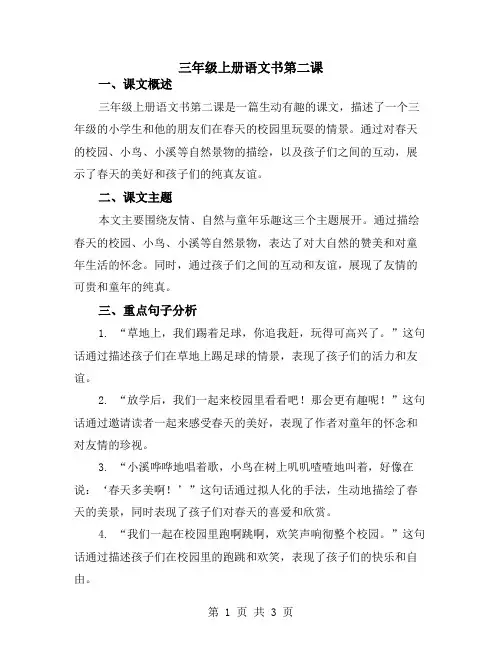 三年级上册语文书第二课

一、课文概述

三年级上册语文书第二课是一篇生动有趣的课文，描述了一个三年级的小学生和他的朋友们在春天的校园里玩耍的情景。通过对春天的校园、小鸟、小溪等自然景物的描绘，以及孩子们之间的互动，展示了春天的美好和孩子们的纯真友谊。

二、课文主题

本文主要围绕友情、自然与童年乐趣这三个主题展开。通过描绘春天的校园、小鸟、小溪等自然景物，表达了对大自然的赞美和对童年生活的怀念。同时，通过孩子们之间的互动和友谊，展现了友情的可贵和童年的纯真。

三、重点句子分析

1. “草地上，我们踢着足球，你追我赶，玩得可高兴了。”这句话通过描述孩子们在草地上踢足球的情景，表现了孩子们的活力和友谊。

2. “放学后，我们一起来校园里看看吧！那会更有趣呢！”这句话通过邀请读者一起来感受春天的美好，表现了作者对童年的怀念和对友情的珍视。

3. “小溪哗哗地唱着歌，小鸟在树上叽叽喳喳地叫着，好像在说：‘春天多美啊！’”这句话通过拟人化的手法，生动地描绘了春天的美景，同时表现了孩子们对春天的喜爱和欣赏。

4. “我们一起在校园里跑啊跳啊，欢笑声响彻整个校园。”这句话通过描述孩子们在校园里的跑跳和欢笑，表现了孩子们的快乐和自由。

第 1 页 共 3 页